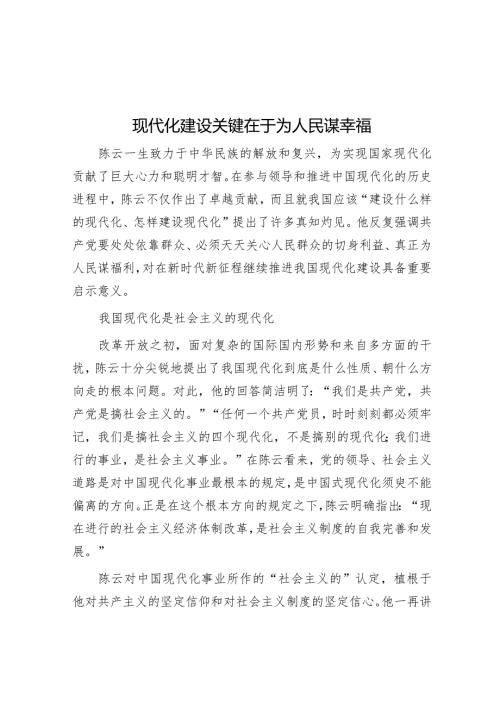 现代化建设关键在于为人民谋幸福

陈云一生致力于中华民族的解放和复兴，为实现国家现代化贡献了巨大心力和聪明才智。在参与领导和推进中国现代化的历史进程中，陈云不仅作出了卓越贡献，而且就我国应该“建设什么样的现代化、怎样建设现代化”提出了许多真知灼见。他反复强调共产党要处处依靠群众、必须天天关心人民群众的切身利益、真正为人民谋福利，对在新时代新征程继续推进我国现代化建设具备重要启示意义。

我国现代化是社会主义的现代化

改革开放之初，面对复杂的国际国内形势和来自多方面的干扰，陈云十分尖锐地提出了我国现代化到底是什么性质、朝什么方向走的根本问题。对此，他的回答简洁明了：“我们是共产党，共产党是搞社会主义的。”“任何一个共产党员，时时刻刻都必须牢记，我们是搞社会主义的四个现代化，不是搞别的现代化；我们进行的事业，是社会主义事业。”在陈云看来，党的领导、社会主义道路是对中国现代化事业最根本的规定，是中国式现代化须臾不能偏离的方向。正是在这个根本方向的规定之下，陈云明确指出：“现在进行的社会主义经济体制改革，是社会主义制度的自我完善和发展。”

陈云对中国现代化事业所作的“社会主义的”认定，植根于他对共产主义的坚定信仰和对社会主义制度的坚定信心。他一再讲